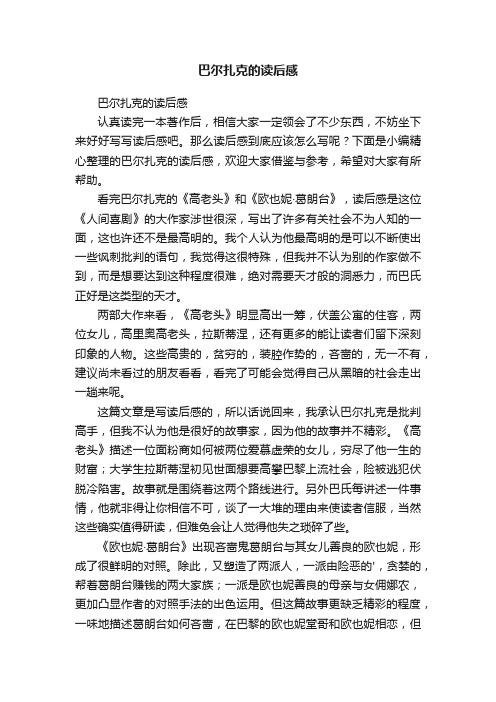 巴尔扎克的读后感

巴尔扎克的读后感

认真读完一本著作后，相信大家一定领会了不少东西，不妨坐下来好好写写读后感吧。那么读后感到底应该怎么写呢？下面是小编精心整理的巴尔扎克的读后感，欢迎大家借鉴与参考，希望对大家有所帮助。

看完巴尔扎克的《高老头》和《欧也妮·葛朗台》，读后感是这位《人间喜剧》的大作家涉世很深，写出了许多有关社会不为人知的一面，这也许还不是最高明的。我个人认为他最高明的是可以不断使出一些讽刺批判的语句，我觉得这很特殊，但我并不认为别的作家做不到，而是想要达到这种程度很难，绝对需要天才般的洞悉力，而巴氏正好是这类型的天才。

两部大作来看，《高老头》明显高出一筹，伏盖公寓的住客，两位女儿，高里奥高老头，拉斯蒂涅，还有更多的能让读者们留下深刻印象的人物。这些高贵的，贫穷的，装腔作势的，吝啬的，无一不有，建议尚未看过的朋友看看，看完了可能会觉得自己从黑暗的社会走出一趟来呢。

这篇文章是写读后感的，所以话说回来，我承认巴尔扎克是批判高手，但我不认为他是很好的故事家，因为他的故事并不精彩。《高老头》描述一位面粉商如何被两位爱慕虚荣的女儿，穷尽了他一生的财富；大学生拉斯蒂涅初见世面想要高攀巴黎上流社会，险被逃犯伏脱冷陷害。故事就是围绕着这两个路线进行。另外巴氏每讲述一件事情，他就非得让你相信不可，谈了一大堆的理由来使读者信服，当然这些确实值得研读，但难免会让人觉得他失之琐碎了些。

《欧也妮·葛朗台》出现吝啬鬼葛朗台与其女儿善良的欧也妮，形成了很鲜明的对照。除此，又塑造了两派人，一派由险恶的'，贪婪的，帮着葛朗台赚钱的两大家族；一派是欧也妮善良的母亲与女佣娜农，更加凸显作者的对照手法的出色运用。但这篇故事更缺乏精彩的程度，一味地描述葛朗台如何吝啬，在巴黎的欧也妮堂哥和欧也妮相恋，但